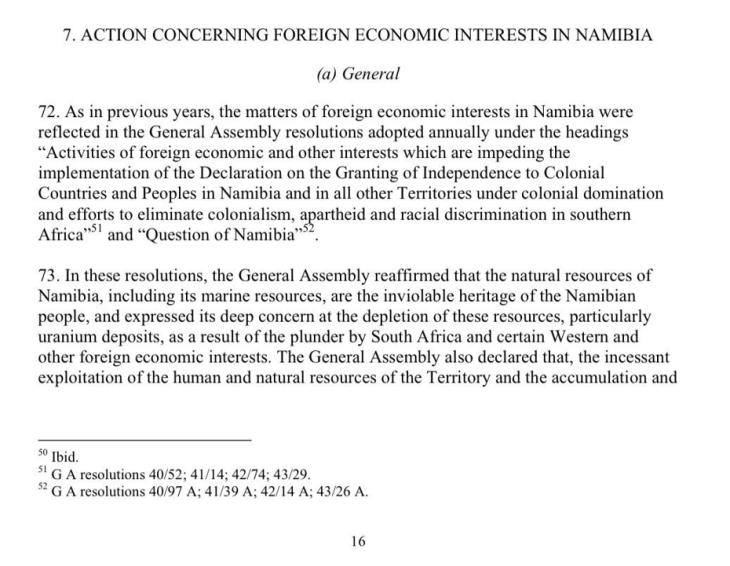 7. ACTION CONCERNING FOREIGN ECONOMIC INTERESTS IN NAMIBIA

(a) General

72. As in previous years, the matters of foreign economic interests in Namibia were reflected in the General Assembly resolutions adopted annually under the headings "Activities of foreign economic and other interests which are impeding the implementation of the Declaration on the Granting of Independence to Colonial Countries and Peoples in Namibia and in all other Territories under colonial domination and efforts to eliminate colonialism, apartheid and racial discrimination in southern Africa"$^{51}$ and "Question of Namibia"$^{52}$.

73. In these resolutions, the General Assembly reaffirmed that the natural resources of Namibia, including its marine resources, are the inviolable heritage of the Namibian people, and expressed its deep concern at the depletion of these resources, particularly uranium deposits, as a result of the plunder by South Africa and certain Western and other foreign economic interests. The General Assembly also declared that, the incessant exploitation of the human and natural resources of the Territory and the accumulation and

$^{50}$ Ibid.
$^{51}$ G A resolutions 40/52; 41/14; 42/74; 43/29.
$^{52}$ G A resolutions 40/97 A; 41/39 A; 42/14 A; 43/26 A.

16